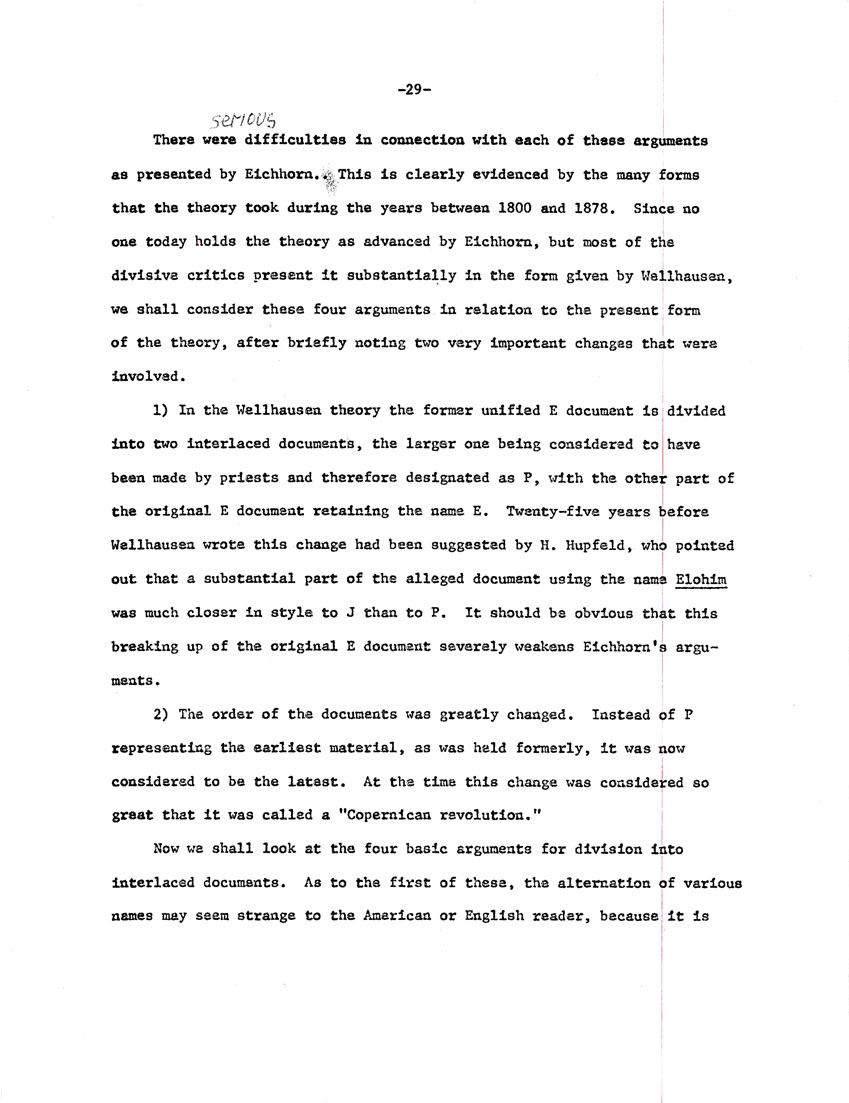 -29-

serious

There were difficulties in connection with each of these arguments as presented by Eichhorn. This is clearly evidenced by the many forms that the theory took during the years between 1800 and 1878. Since no one today holds the theory as advanced by Eichhorn, but most of the divisive critics present it substantially in the form given by Wellhausen, we shall consider these four arguments in relation to the present form of the theory, after briefly noting two very important changes that were involved.

1) In the Wellhausen theory the former unified E document is divided into two interlaced documents, the larger one being considered to have been made by priests and therefore designated as P, with the other part of the original E document retaining the name E. Twenty-five years before Wellhausen wrote this change had been suggested by H. Hupfeld, who pointed out that a substantial part of the alleged document using the name Elohim was much closer in style to J than to P. It should be obvious that this breaking up of the original E document severely weakens Eichhorn's arguments.

2) The order of the documents was greatly changed. Instead of P representing the earliest material, as was held formerly, it was now considered to be the latest. At the time this change was considered so great that it was called a "Copernican revolution."

Now we shall look at the four basic arguments for division into interlaced documents. As to the first of these, the alternation of various names may seem strange to the American or English reader, because it is